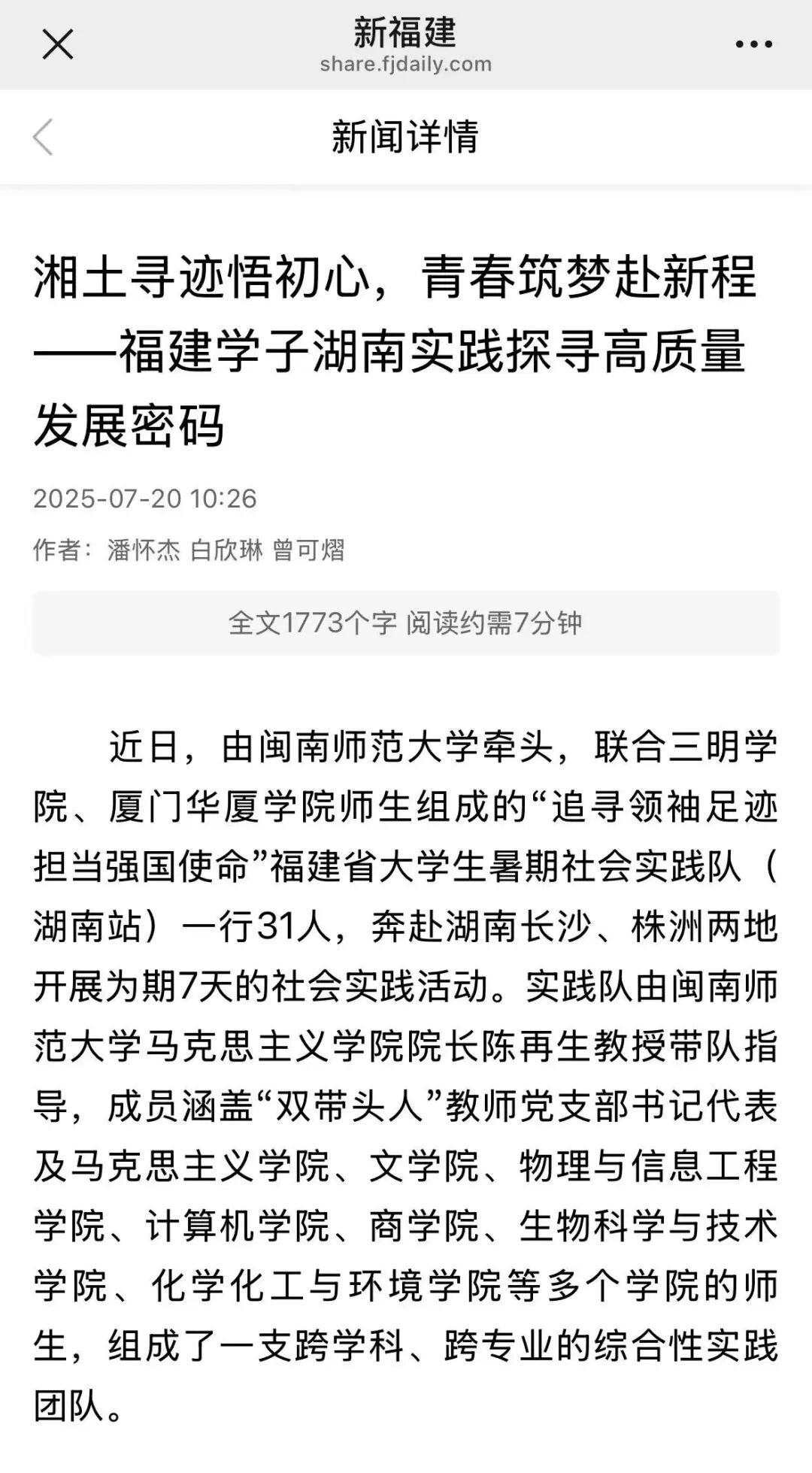 新福建
share.fjdaily.com

新闻详情

湘土寻迹悟初心，青春筑梦赴新程——福建学子湖南实践探寻高质量发展密码

2025-07-20 10:26

作者：潘怀杰 白欣琳 曾可熠

全文1773个字 阅读约需7分钟

近日，由闽南师范大学牵头，联合三明学院、厦门华厦学院师生组成的“追寻领袖足迹 担当强国使命”福建省大学生暑期社会实践队（湖南站）一行31人，奔赴湖南长沙、株洲两地开展为期7天的社会实践活动。实践队由闽南师范大学马克思主义学院院长陈再生教授带队指导，成员涵盖“双带头人”教师党支部书记代表及马克思主义学院、文学院、物理与信息工程学院、计算机学院、商学院、生物科学与技术学院、化学化工与环境学院等多个学院的师生，组成了一支跨学科、跨专业的综合性实践团队。